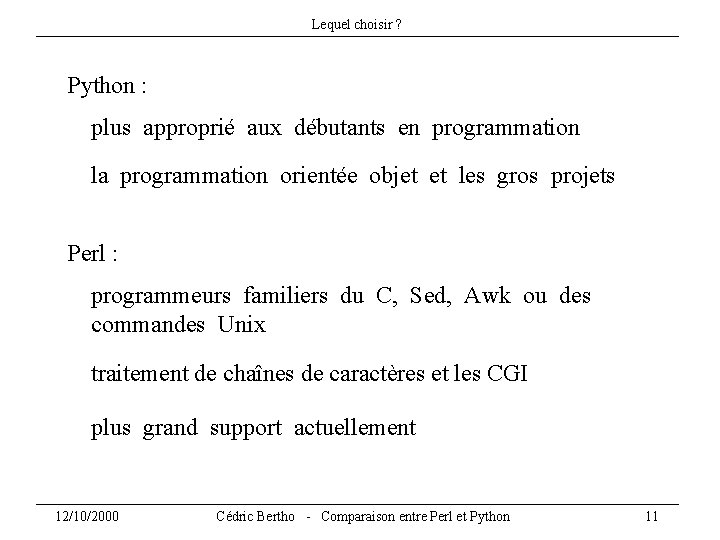 Lequel choisir ?

Python :

plus approprié aux débutants en programmation

la programmation orientée objet et les gros projets

Perl :

programmeurs familiers du C, Sed, Awk ou des commandes Unix

traitement de chaînes de caractères et les CGI

plus grand support actuellement

12/10/2000 Cédric Bertho - Comparaison entre Perl et Python 11